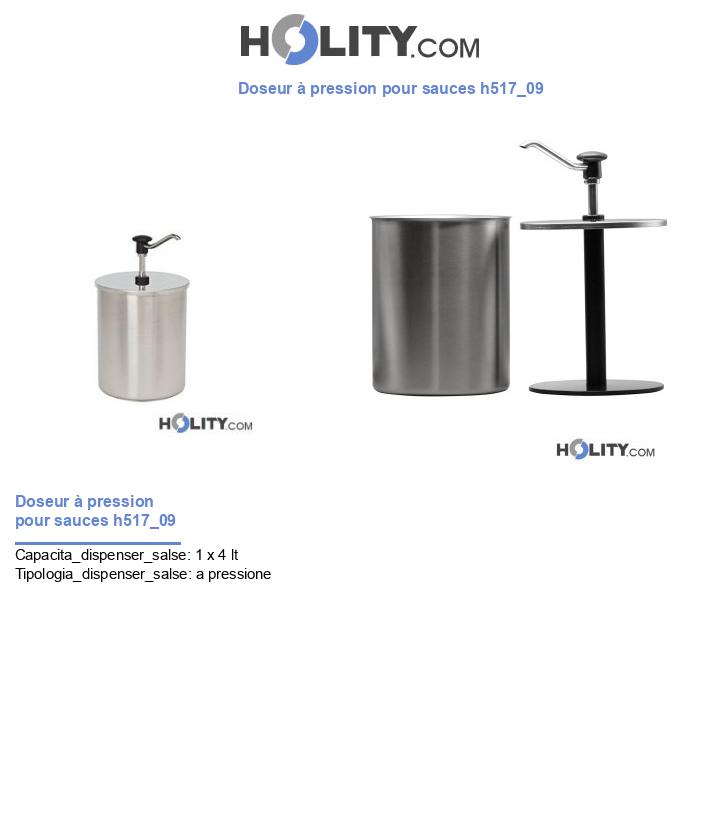 HOLITY.COM

Doseur à pression pour sauces h517_09

HOLITY.COM

HOLITY.COM

Doseur à pression pour sauces h517_09

Capacita_dispenser_salse: 1 x 4 lt
Tipologia_dispenser_salse: a pressione